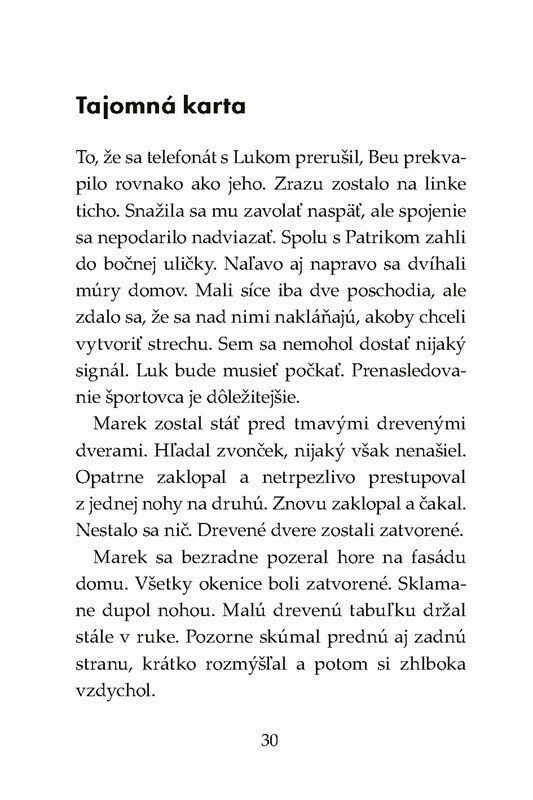 Tajomná karta

To, že sa telefonát s Lukom prerušil, Beu prekvapilo rovnako ako jeho. Zrazu zostalo na linke ticho. Snažila sa mu zavolať naspäť, ale spojenie sa nepodarilo nadviazať. Spolu s Patrikom zahli do bočnej uličky. Naľavo aj napravo sa dvíhali múry domov. Mali síce iba dve poschodia, ale zdalo sa, že sa nad nimi nakláňajú, akoby chceli vytvoriť strechu. Sem sa nemohol dostať nijaký signál. Luk bude musieť počkať. Prenasledovanie športovca je dôležitejšie.

Marek zostal stáť pred tmavými drevenými dverami. Hľadal zvonček, nijaký však nenašiel. Opatrne zaklopal a netrpezlivo prestupoval z jednej nohy na druhú. Znovu zaklopal a čakal. Nestalo sa nič. Drevené dvere zostali zatvorené.

Marek sa bezradne pozeral hore na fasádu domu. Všetky okenice boli zatvorené. Sklamane dupol nohou. Malú drevenú tabuľku držal stále v ruke. Pozorne skúmal prednú aj zadnú stranu, krátko rozmýšľal a potom si zhlboka vzdychol.

30